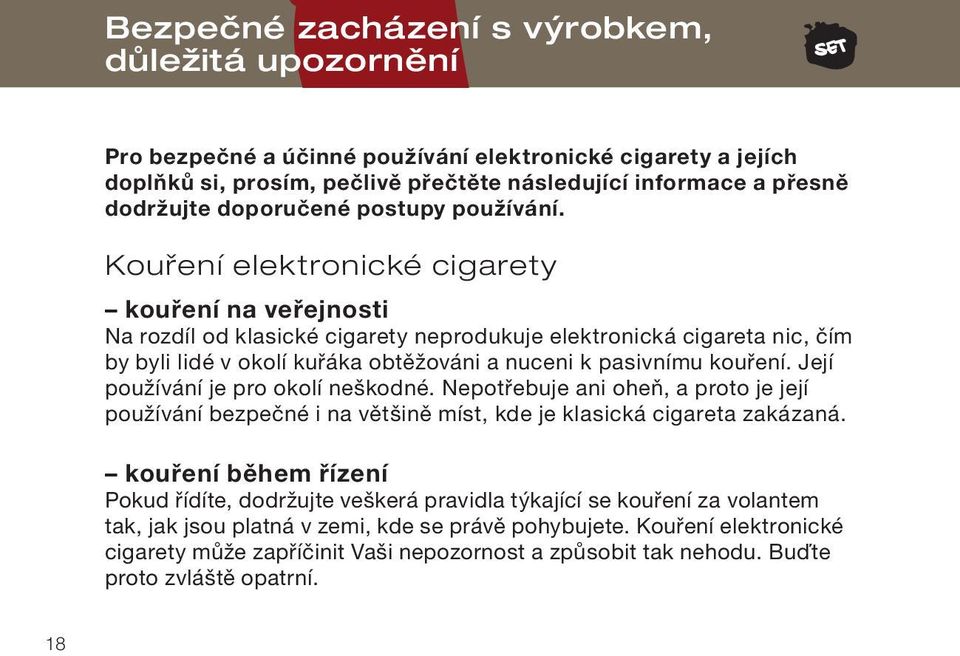 Bezpečné zacházení s výrobkem, důležitá upozornění

SET

Pro bezpečné a účinné používání elektronické cigarety a jejích doplňků si, prosím, pečlivě přečtěte následující informace a přesně dodržujte doporučené postupy používání.

Kouření elektronické cigarety

– kouření na veřejnosti
Na rozdíl od klasické cigarety neprodukuje elektronická cigareta nic, čím by byli lidé v okolí kuřáka obtěžováni a nuceni k pasivnímu kouření. Její používání je pro okolí neškodné. Nepotřebuje ani oheň, a proto je její používání bezpečné i na většině míst, kde je klasická cigareta zakázaná.

– kouření během řízení
Pokud řídíte, dodržujte veškerá pravidla týkající se kouření za volantem tak, jak jsou platná v zemi, kde se právě pohybujete. Kouření elektronické cigarety může zapříčinit Vaši nepozornost a způsobit tak nehodu. Buďte proto zvláště opatrní.

18